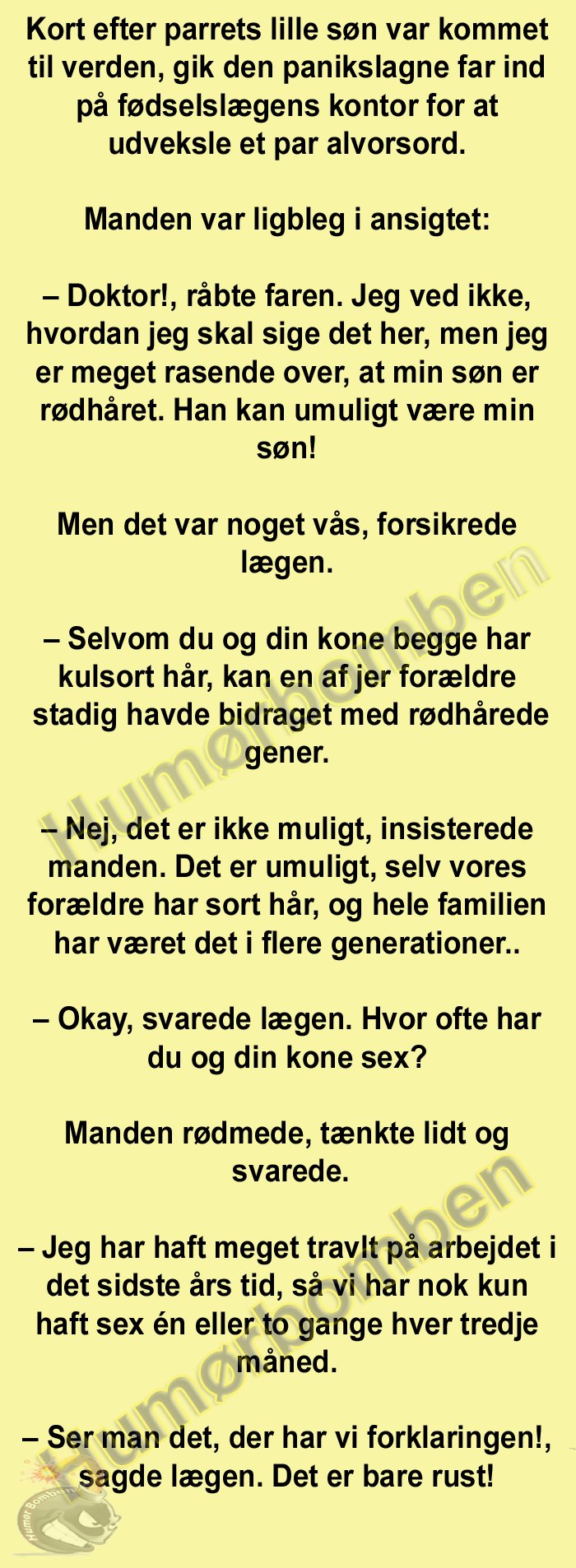 Kort efter parrets lille søn var kommet til verden, gik den panikslagne far ind på fødselslægens kontor for at udveksle et par alvorsord.

Manden var ligbleg i ansigtet:

– Doktor!, råbte faren. Jeg ved ikke, hvordan jeg skal sige det her, men jeg er meget rasende over, at min søn er rødhåret. Han kan umuligt være min søn!

Men det var noget vås, forsikrede lægen.

– Selvom du og din kone begge har kulsort hår, kan en af jer forældre stadig havde bidraget med rødhårede gener.

– Nej, det er ikke muligt, insisterede manden. Det er umuligt, selv vores forældre har sort hår, og hele familien har været det i flere generationer..

– Okay, svarede lægen. Hvor ofte har du og din kone sex?

Manden rødmede, tænkte lidt og svarede.

– Jeg har haft meget travlt på arbejdet i det sidste års tid, så vi har nok kun haft sex én eller to gange hver tredje måned.

– Ser man det, der har vi forklaringen!, sagde lægen. Det er bare rust!

Humørbomben

Humørbomben

Humør Bomben